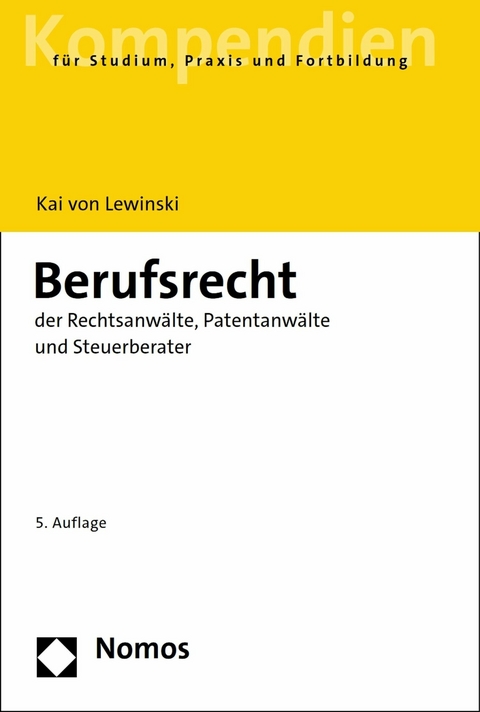 Kompendien
für Studium, Praxis und Fortbildung

Kai von Lewinski

Berufsrecht
der Rechtsanwälte, Patentanwälte und Steuerberater

5. Auflage

Nomos